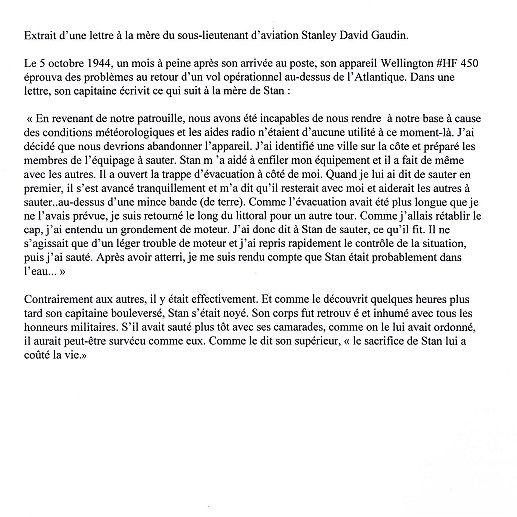 Extrait d'une lettre à la mère du sous-lieutenant d'aviation Stanley David Gaudin.

Le 5 octobre 1944, un mois à peine après son arrivée au poste, son appareil Wellington #HF 450 éprouva des problèmes au retour d'un vol opérationnel au-dessus de l'Atlantique. Dans une lettre, son capitaine écrivit ce qui suit à la mère de Stan :

« En revenant de notre patrouille, nous avons été incapables de nous rendre à notre base à cause des conditions météorologiques et les aides radio n'étaient d'aucune utilité à ce moment-là. J'ai décidé que nous devrions abandonner l'appareil. J'ai identifié une ville sur la côte et préparé les membres de l'équipage à sauter. Stan m 'a aidé à enfiler mon équipement et il a fait de même avec les autres. Il a ouvert la trappe d'évacuation à côté de moi. Quand je lui ai dit de sauter en premier, il s'est avancé tranquillement et m'a dit qu'il resterait avec moi et aiderait les autres à sauter..au-dessus d'une mince bande (de terre). Comme l'évacuation avait été plus longue que je ne l'avais prévue, je suis retourné le long du littoral pour un autre tour. Comme j'allais rétablir le cap, j'ai entendu un grondement de moteur. J'ai donc dit à Stan de sauter, ce qu'il fit. Il ne s'agissait que d'un léger trouble de moteur et j'ai repris rapidement le contrôle de la situation, puis j'ai sauté. Après avoir atterri, je me suis rendu compte que Stan était probablement dans l'eau... »

Contrairement aux autres, il y était effectivement. Et comme le découvrit quelques heures plus tard son capitaine bouleversé, Stan s'était noyé. Son corps fut retrouv é et inhumé avec tous les honneurs militaires. S'il avait sauté plus tôt avec ses camarades, comme on le lui avait ordonné, il aurait peut-être survécu comme eux. Comme le dit son supérieur, « le sacrifice de Stan lui a coûté la vie.»